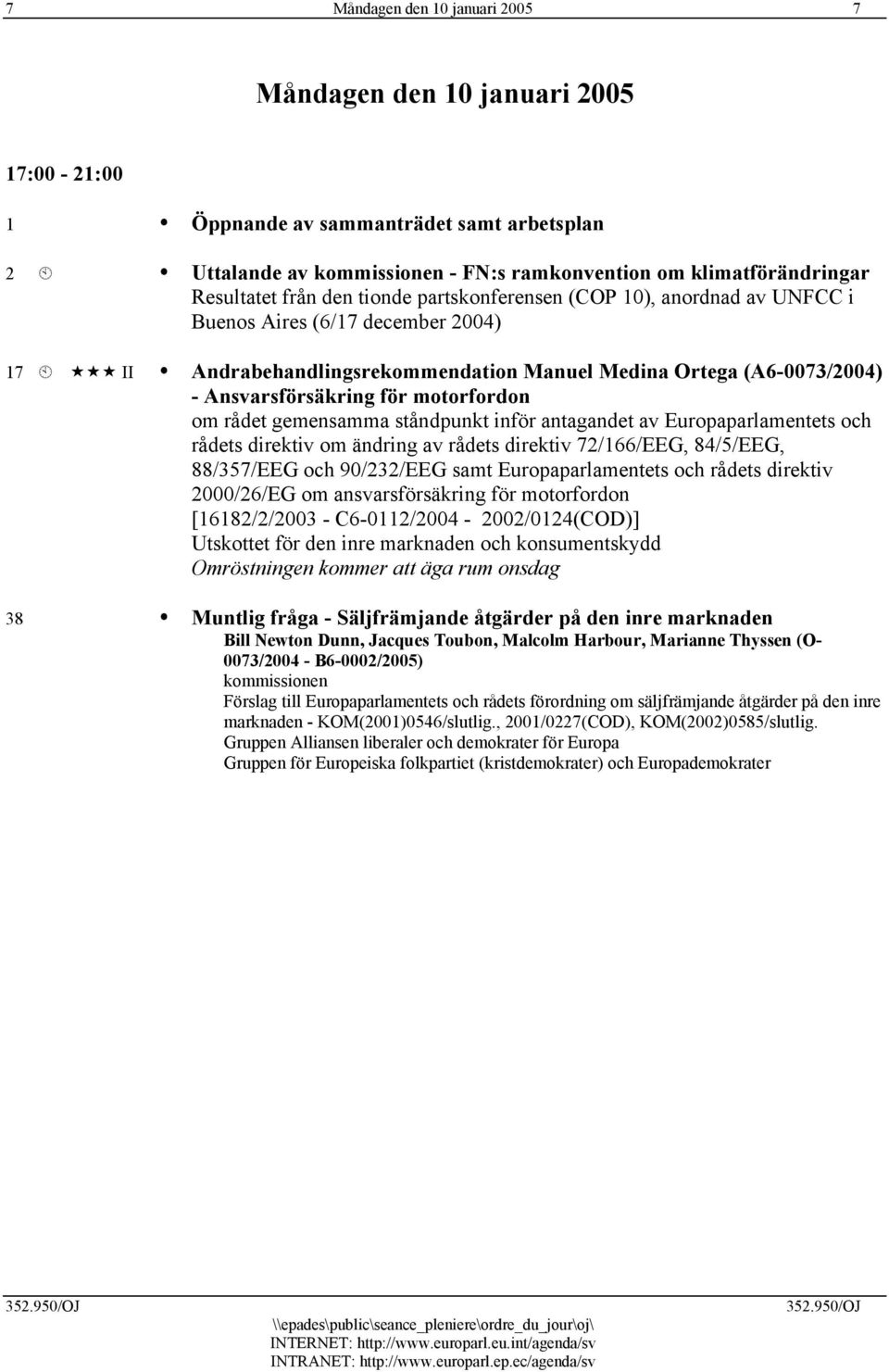 7 Måndagen den 10 januari 2005 7

Måndagen den 10 januari 2005

17:00 - 21:00

1 • Öppnande av sammanträdet samt arbetsplan

2 • Uttalande av kommissionen - FN:s ramkonvention om klimatförändringar
Resultatet från den tionde partskonferensen (COP 10), anordnad av UNFCC i Buenos Aires (6/17 december 2004)

17 ★★★ II • Andrabehandlingsrekommendation Manuel Medina Ortega (A6-0073/2004) - Ansvarsförsäkring för motorfordon
om rådet gemensamma ståndpunkt inför antagandet av Europaparlamentets och rådets direktiv om ändring av rådets direktiv 72/166/EEG, 84/5/EEG, 88/357/EEG och 90/232/EEG samt Europaparlamentets och rådets direktiv 2000/26/EG om ansvarsförsäkring för motorfordon
[16182/2/2003 - C6-0112/2004 - 2002/0124(COD)]
Utskottet för den inre marknaden och konsumentskydd
Omröstningen kommer att äga rum onsdag

38 • Muntlig fråga - Säljfrämjande åtgärder på den inre marknaden
Bill Newton Dunn, Jacques Toubon, Malcolm Harbour, Marianne Thyssen (O-0073/2004 - B6-0002/2005)
kommissionen
Förslag till Europaparlamentets och rådets förordning om säljfrämjande åtgärder på den inre marknaden - KOM(2001)0546/slutlig., 2001/0227(COD), KOM(2002)0585/slutlig.
Gruppen Alliansen liberaler och demokrater för Europa
Gruppen för Europeiska folkpartiet (kristdemokrater) och Europademokrater

352.950/OJ 352.950/OJ
\\epades\public\seance_pleniere\ordre_du_jour\oj\
INTERNET: http://www.europarl.eu.int/agenda/sv
INTRANET: http://www.europarl.ep.ec/agenda/sv